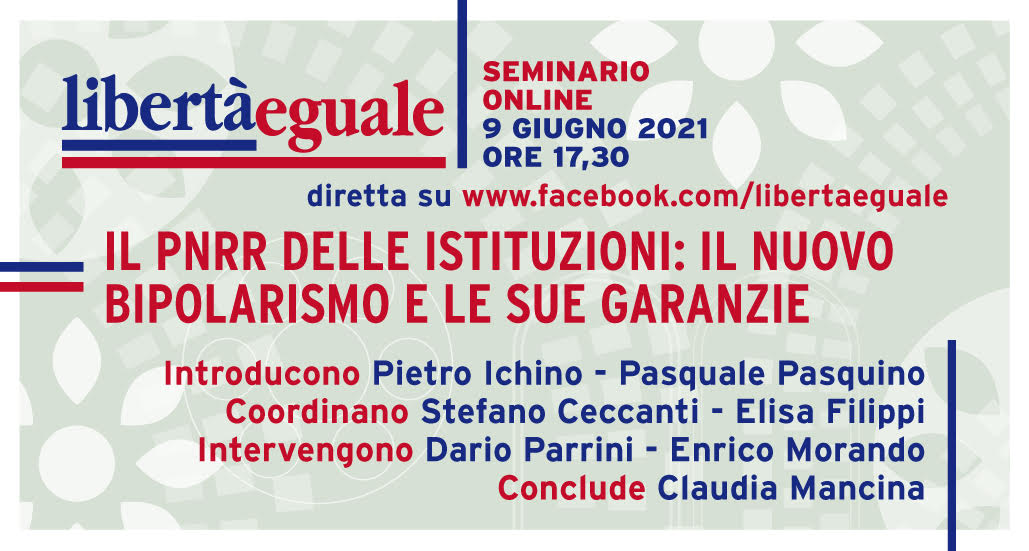 libertàeguale

SEMINARIO ONLINE
9 GIUGNO 2021
ORE 17,30

diretta su www.facebook.com/libertaeguale

IL PNRR DELLE ISTITUZIONI: IL NUOVO BIPOLARISMO E LE SUE GARANZIE

Introducono Pietro Ichino - Pasquale Pasquino
Coordinano Stefano Ceccanti - Elisa Filippi
Intervengono Dario Parrini - Enrico Morando
Conclude Claudia Mancina